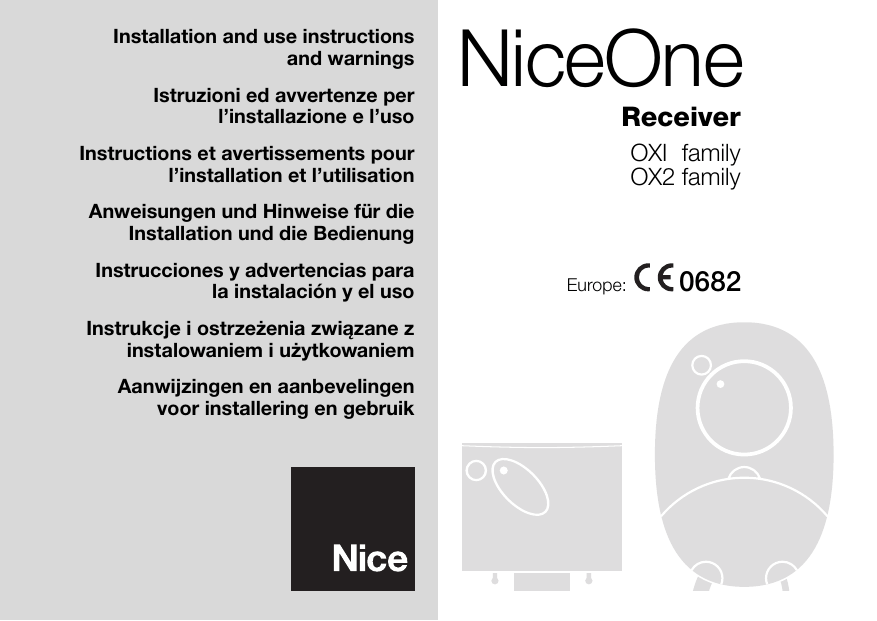 Installation and use instructions and warnings

Istruzioni ed avvertenze per l'installazione e l'uso

Instructions et avertissements pour l'installation et l'utilisation

Anweisungen und Hinweise für die Installation und die Bedienung

Instrucciones y advertencias para la instalación y el uso

Instrukcje i ostrzeżenia związane z instalowaniem i użytkowaniem

Aanwijzingen en aanbevelingen voor installering en gebruik

Nice

NiceOne

Receiver

OXI family
OX2 family

Europe: CE 0682